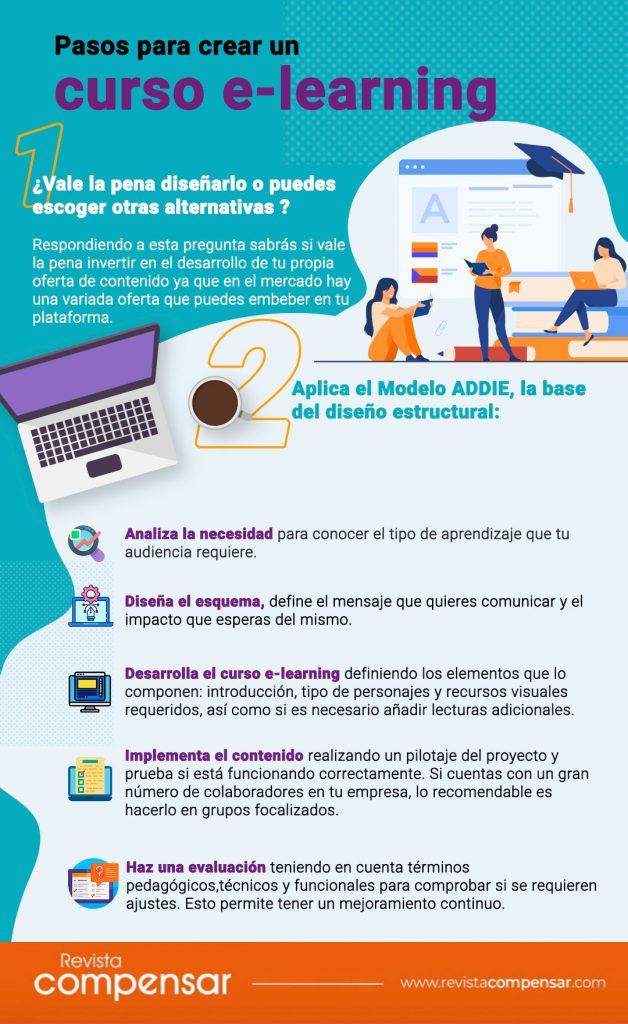 Pasos para crear un
curso e-learning

1

¿Vale la pena diseñarlo o puedes escoger otras alternativas ?

Respondiendo a esta pregunta sabrás si vale la pena invertir en el desarrollo de tu propia oferta de contenido ya que en el mercado hay una variada oferta que puedes embeber en tu plataforma.

A

2

Aplica el Modelo ADDIE, la base del diseño estructural:

Analiza la necesidad para conocer el tipo de aprendizaje que tu audiencia requiere.

Diseña el esquema, define el mensaje que quieres comunicar y el impacto que esperas del mismo.

Desarrolla el curso e-learning definiendo los elementos que lo componen: introducción, tipo de personajes y recursos visuales requeridos, así como si es necesario añadir lecturas adicionales.

Implementa el contenido realizando un pilotaje del proyecto y prueba si está funcionando correctamente. Si cuentas con un gran número de colaboradores en tu empresa, lo recomendable es hacerlo en grupos focalizados.

Haz una evaluación teniendo en cuenta términos pedagógicos,técnicos y funcionales para comprobar si se requieren ajustes. Esto permite tener un mejoramiento continuo.

Revista
compensar

www.revistacompensar.com